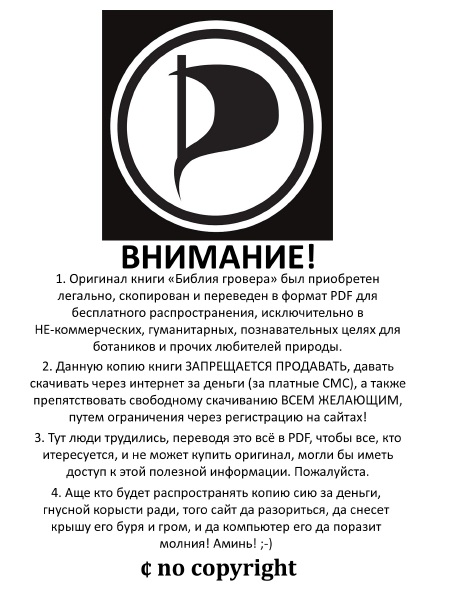 ВНИМАНИЕ!

1. Оригинал книги «Библия гровера» был приобретен легально, скопирован и переведен в формат PDF для бесплатного распространения, исключительно в НЕ-коммерческих, гуманитарных, познавательных целях для ботаников и прочих любителей природы.

2. Данную копию книги ЗАПРЕЩАЕТСЯ ПРОДАВАТЬ, давать скачивать через интернет за деньги (за платные СМС), а также препятствовать свободному скачиванию ВСЕМ ЖЕЛАЮЩИМ, путем ограничения через регистрацию на сайтах!

3. Тут люди трудились, переводя это всё в PDF, чтобы все, кто итересуется, и не может купить оригинал, могли бы иметь доступ к этой полезной информации. Пожалуйста.

4. Аще кто будет распространять копию сию за деньги, гнусной корысти ради, того сайт да разориться, да снесет крышу его буря и гром, и да компьютер его да поразит молния! Аминь! ;-)

¢ no copyright